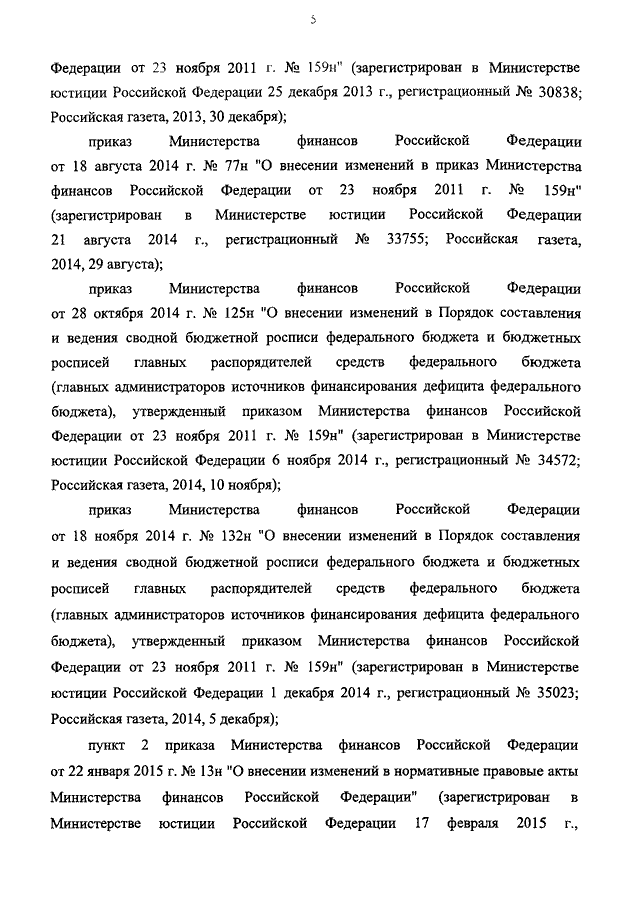 5

Федерации от 23 ноября 2011 г. № 159н" (зарегистрирован в Министерстве юстиции Российской Федерации 25 декабря 2013 г., регистрационный № 30838; Российская газета, 2013, 30 декабря);

приказ Министерства финансов Российской Федерации от 18 августа 2014 г. № 77н "О внесении изменений в приказ Министерства финансов Российской Федерации от 23 ноября 2011 г. № 159н" (зарегистрирован в Министерстве юстиции Российской Федерации 21 августа 2014 г., регистрационный № 33755; Российская газета, 2014, 29 августа);

приказ Министерства финансов Российской Федерации от 28 октября 2014 г. № 125н "О внесении изменений в Порядок составления и ведения сводной бюджетной росписи федерального бюджета и бюджетных росписей главных распорядителей средств федерального бюджета (главных администраторов источников финансирования дефицита федерального бюджета), утвержденный приказом Министерства финансов Российской Федерации от 23 ноября 2011 г. № 159н" (зарегистрирован в Министерстве юстиции Российской Федерации 6 ноября 2014 г., регистрационный № 34572; Российская газета, 2014, 10 ноября);

приказ Министерства финансов Российской Федерации от 18 ноября 2014 г. № 132н "О внесении изменений в Порядок составления и ведения сводной бюджетной росписи федерального бюджета и бюджетных росписей главных распорядителей средств федерального бюджета (главных администраторов источников финансирования дефицита федерального бюджета), утвержденный приказом Министерства финансов Российской Федерации от 23 ноября 2011 г. № 159н" (зарегистрирован в Министерстве юстиции Российской Федерации 1 декабря 2014 г., регистрационный № 35023; Российская газета, 2014, 5 декабря);

пункт 2 приказа Министерства финансов Российской Федерации от 22 января 2015 г. № 13н "О внесении изменений в нормативные правовые акты Министерства финансов Российской Федерации" (зарегистрирован в Министерстве юстиции Российской Федерации 17 февраля 2015 г.,